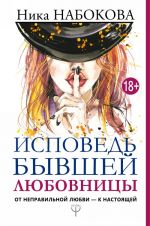 Ника НАБОКОВА

18+

ИСПОВЕДЬ БЫВШЕЙ ЛЮБОВНИЦЫ

ОТ НЕПРАВИЛЬНОЙ ЛЮБВИ — К НАСТОЯЩЕЙ